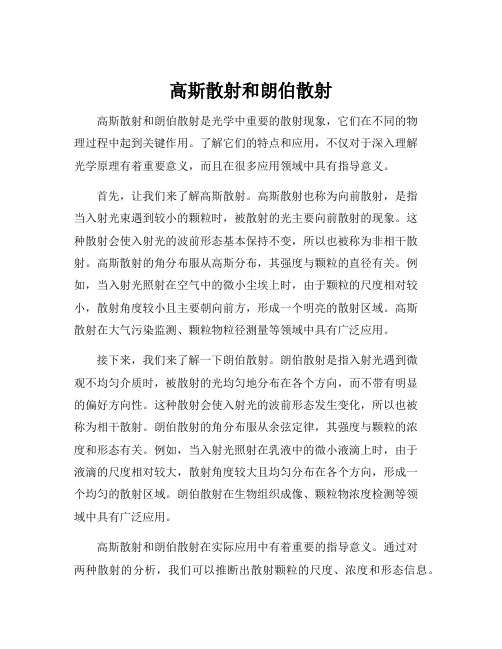 高斯散射和朗伯散射

高斯散射和朗伯散射是光学中重要的散射现象，它们在不同的物理过程中起到关键作用。了解它们的特点和应用，不仅对于深入理解光学原理有着重要意义，而且在很多应用领域中具有指导意义。

首先，让我们来了解高斯散射。高斯散射也称为向前散射，是指当入射光束遇到较小的颗粒时，被散射的光主要向前散射的现象。这种散射会使入射光的波前形态基本保持不变，所以也被称为非相干散射。高斯散射的角分布服从高斯分布，其强度与颗粒的直径有关。例如，当入射光照射在空气中的微小尘埃上时，由于颗粒的尺度相对较小，散射角度较小且主要朝向前方，形成一个明亮的散射区域。高斯散射在大气污染监测、颗粒物粒径测量等领域中具有广泛应用。

接下来，我们来了解一下朗伯散射。朗伯散射是指入射光遇到微观不均匀介质时，被散射的光均匀地分布在各个方向，而不带有明显的偏好方向性。这种散射会使入射光的波前形态发生变化，所以也被称为相干散射。朗伯散射的角分布服从余弦定律，其强度与颗粒的浓度和形态有关。例如，当入射光照射在乳液中的微小液滴上时，由于液滴的尺度相对较大，散射角度较大且均匀分布在各个方向，形成一个均匀的散射区域。朗伯散射在生物组织成像、颗粒物浓度检测等领域中具有广泛应用。

高斯散射和朗伯散射在实际应用中有着重要的指导意义。通过对两种散射的分析，我们可以推断出散射颗粒的尺度、浓度和形态信息。